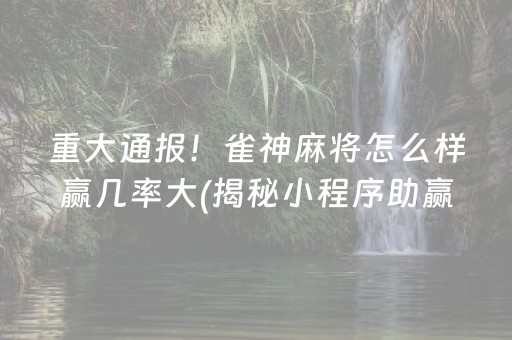 重大通报！雀神麻将怎么样赢几率大(揭秘小程序助赢